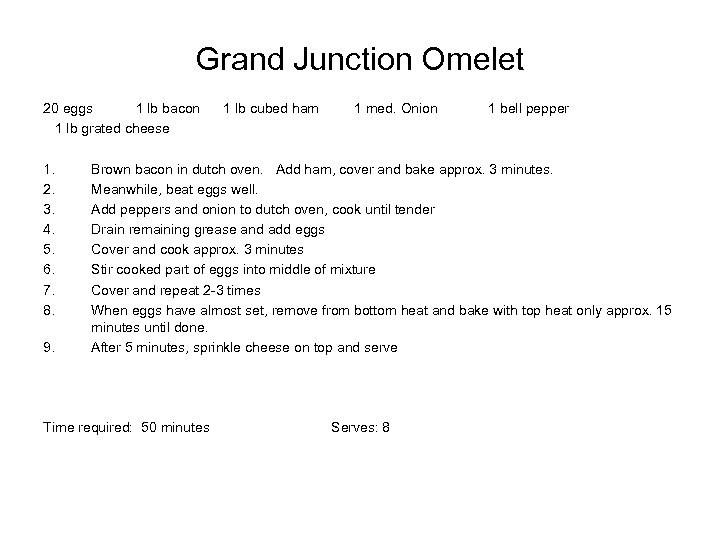 Grand Junction Omelet

20 eggs 1 lb bacon 1 lb cubed ham 1 med. Onion 1 bell pepper 1 lb grated cheese

1. Brown bacon in dutch oven. Add ham, cover and bake approx. 3 minutes.
2. Meanwhile, beat eggs well.
3. Add peppers and onion to dutch oven, cook until tender
4. Drain remaining grease and add eggs
5. Cover and cook approx. 3 minutes
6. Stir cooked part of eggs into middle of mixture
7. Cover and repeat 2-3 times
8. When eggs have almost set, remove from bottom heat and bake with top heat only approx. 15 minutes until done.
9. After 5 minutes, sprinkle cheese on top and serve

Time required: 50 minutes Serves: 8